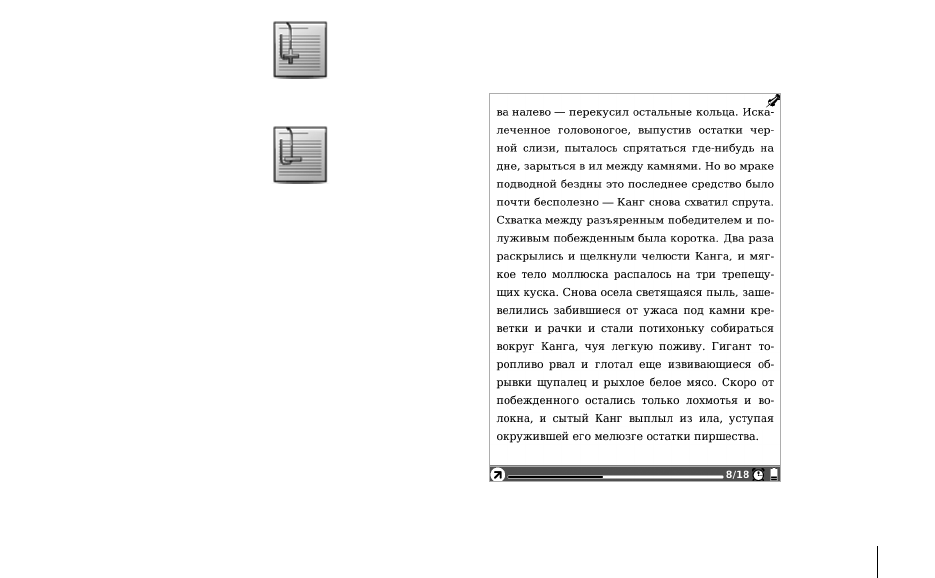 ва налево — перекусил остальные кольца. Искалеченное головоногое, выпустив остатки черной слизи, пыталось спрятаться где-нибудь на дне, зарыться в ил между камнями. Но во мраке подводной бездны это последнее средство было почти бесполезно — Канг снова схватил спрута. Схватка между разъяренным победителем и полуживым побежденным была коротка. Два раза раскрылись и щелкнули челюсти Канга, и мягкое тело моллюска распалось на три трепещущих куска. Снова осела светящаяся пыль, зашевелились забившиеся от ужаса под камни креветки и рачки и стали потихоньку собираться вокруг Канга, чуя легкую поживу. Гигант торопливо рвал и глотал еще извивающиеся обрывки щупалец и рыхлое белое мясо. Скоро от побежденного остались только лохмотья и волокна, и сытый Канг выплыл из ила, уступая окружившей его мелюзге остатки пиршества.

8/18